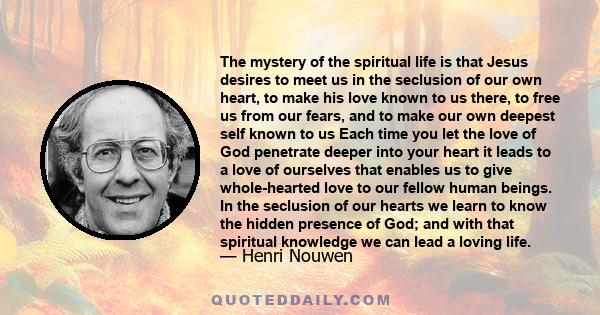 The mystery of the spiritual life is that Jesus desires to meet us in the seclusion of our own heart, to make his love known to us there, to free us from our fears, and to make our own deepest self known to us Each time you let the love of God penetrate deeper into your heart it leads to a love of ourselves that enables us to give whole-hearted love to our fellow human beings. In the seclusion of our hearts we learn to know the hidden presence of God; and with that spiritual knowledge we can lead a loving life.
— Henri Nouwen

QUOTEDDAILY.COM